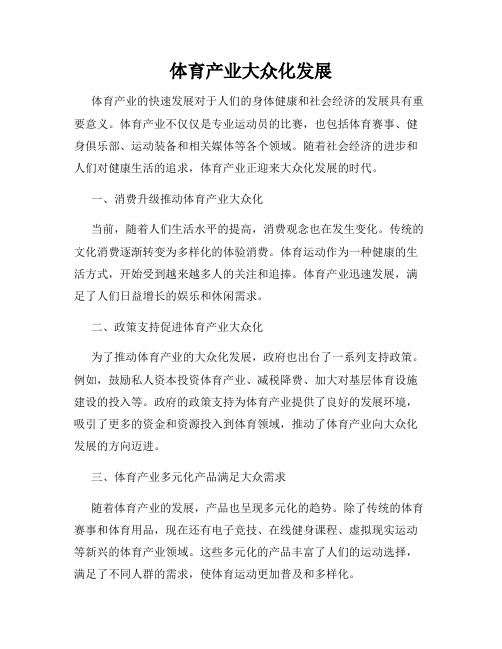 体育产业大众化发展

体育产业的快速发展对于人们的身体健康和社会经济的发展具有重要意义。体育产业不仅仅是专业运动员的比赛，也包括体育赛事、健身俱乐部、运动装备和相关媒体等各个领域。随着社会经济的进步和人们对健康生活的追求，体育产业正迎来大众化发展的时代。

一、消费升级推动体育产业大众化

当前，随着人们生活水平的提高，消费观念也在发生变化。传统的文化消费逐渐转变为多样化的体验消费。体育运动作为一种健康的生活方式，开始受到越来越多人的关注和追捧。体育产业迅速发展，满足了人们日益增长的娱乐和休闲需求。

二、政策支持促进体育产业大众化

为了推动体育产业的大众化发展，政府也出台了一系列支持政策。例如，鼓励私人资本投资体育产业、减税降费、加大对基层体育设施建设的投入等。政府的政策支持为体育产业提供了良好的发展环境，吸引了更多的资金和资源投入到体育领域，推动了体育产业向大众化发展的方向迈进。

三、体育产业多元化产品满足大众需求

随着体育产业的发展，产品也呈现多元化的趋势。除了传统的体育赛事和体育用品，现在还有电子竞技、在线健身课程、虚拟现实运动等新兴的体育产业领域。这些多元化的产品丰富了人们的运动选择，满足了不同人群的需求，使体育运动更加普及和多样化。